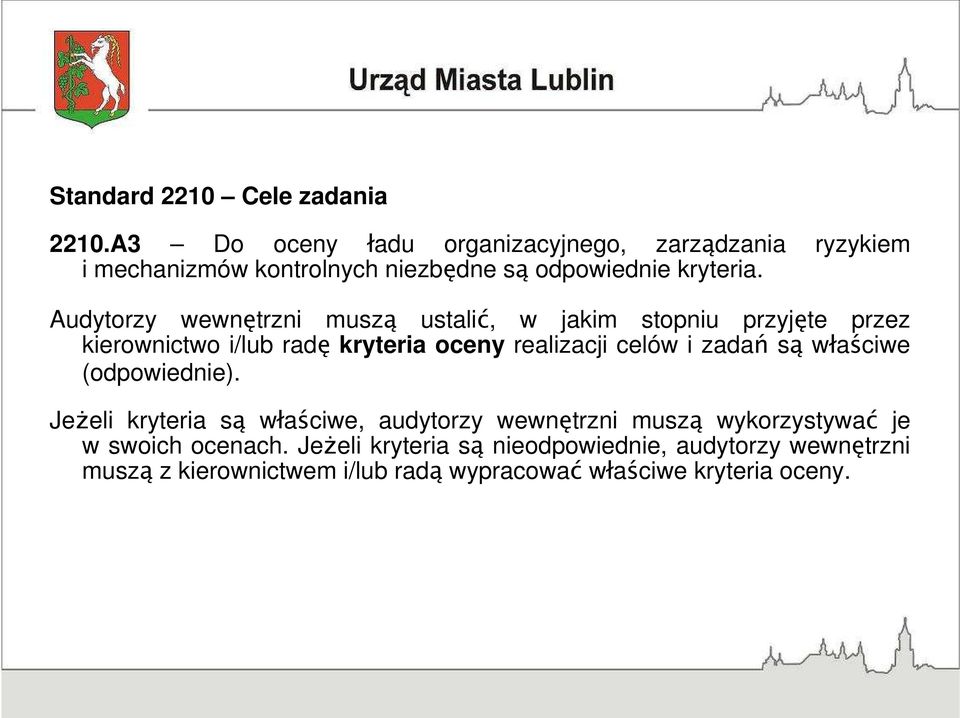 Urząd Miasta Lublin

Standard 2210 – Cele zadania

2210.A3 – Do oceny ładu organizacyjnego, zarządzania ryzykiem i mechanizmów kontrolnych niezbędne są odpowiednie kryteria.

Audytorzy wewnętrzni muszą ustalić, w jakim stopniu przyjęte przez kierownictwo i/lub radę kryteria oceny realizacji celów i zadań są właściwe (odpowiednie).

Jeżeli kryteria są właściwe, audytorzy wewnętrzni muszą wykorzystywać je w swoich ocenach. Jeżeli kryteria są nieodpowiednie, audytorzy wewnętrzni muszą z kierownictwem i/lub radą wypracować właściwe kryteria oceny.